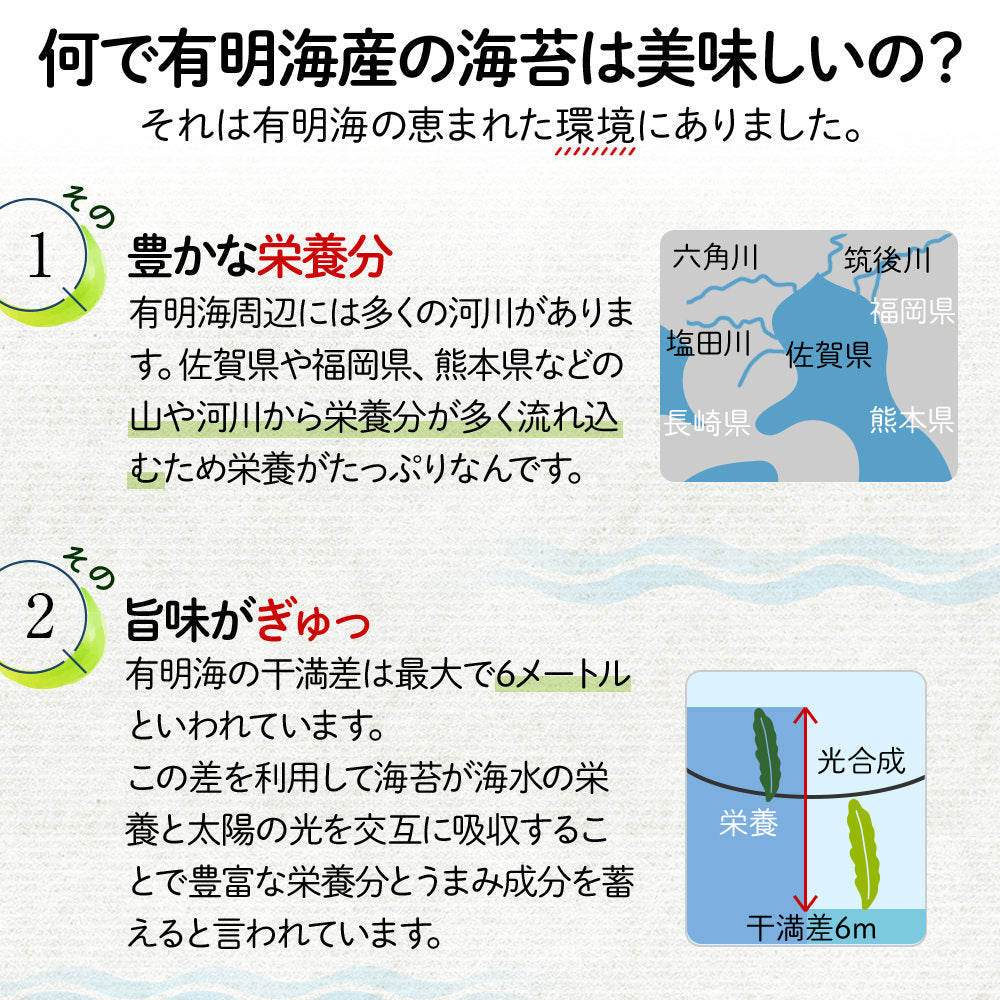 何で有明海産の海苔は美味しいの?

それは有明海の恵まれた環境にありました。

その
1

豊かな栄養分

有明海周辺には多くの河川があります。佐賀県や福岡県、熊本県などの山や河川から栄養分が多く流れ込むため栄養がたっぷりなんです。

六角川
筑後川
福岡県
塩田川
佐賀県
長崎県
熊本県

その
2

旨味がぎゅっ

有明海の干満差は最大で6メートルといわれています。

この差を利用して海苔が海水の栄養と太陽の光を交互に吸収することで豊富な栄養分とうまみ成分を蓄えると言われています。

光合成
栄養
干満差6m